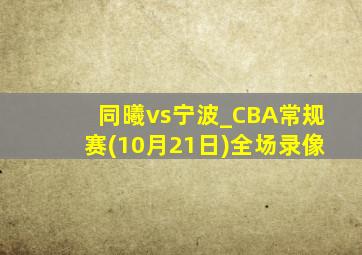 同曦vs宁波_CBA常规赛(10月21日)全场录像